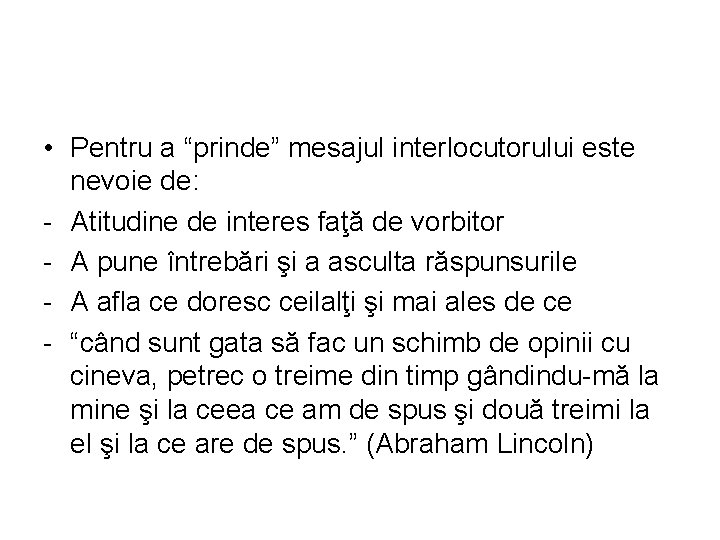 • Pentru a "prinde" mesajul interlocutorului este nevoie de:
- Atitudine de interes faţă de vorbitor
- A pune întrebări şi a asculta răspunsurile
- A afla ce doresc ceilalţi şi mai ales de ce
- "când sunt gata să fac un schimb de opinii cu cineva, petrec o treime din timp gândindu-mă la mine şi la ceea ce am de spus şi două treimi la el şi la ce are de spus." (Abraham Lincoln)